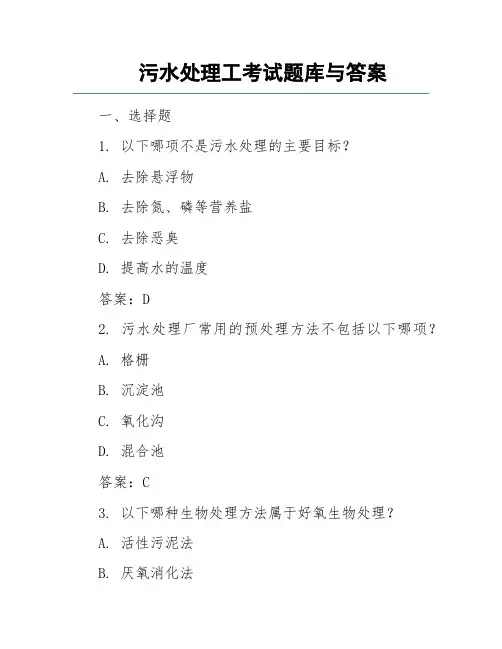 污水处理工考试题库与答案

一、选择题

1. 以下哪项不是污水处理的主要目标？

A. 去除悬浮物

B. 去除氮、磷等营养盐

C. 去除恶臭

D. 提高水的温度

答案：D

2. 污水处理厂常用的预处理方法不包括以下哪项？

A. 格栅

B. 沉淀池

C. 氧化沟

D. 混合池

答案：C

3. 以下哪种生物处理方法属于好氧生物处理？

A. 活性污泥法

B. 厌氧消化法